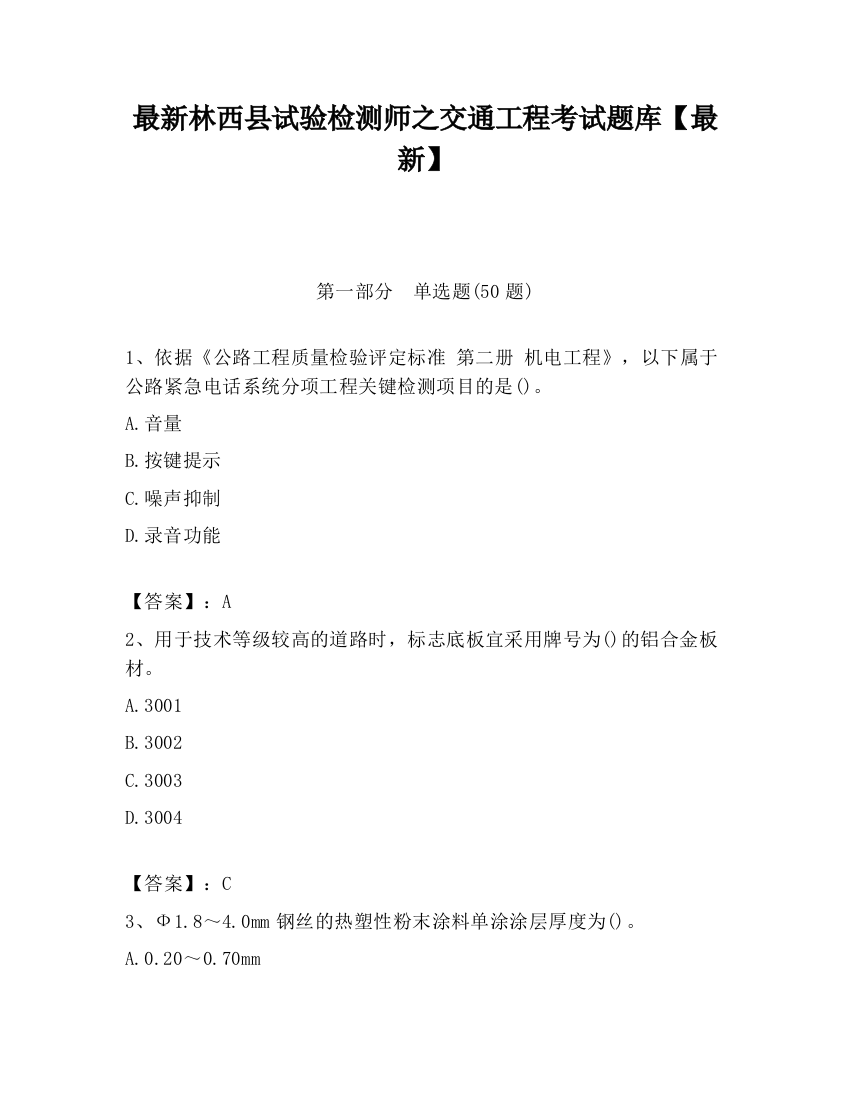 最新林西县试验检测师之交通工程考试题库【最新】

第一部分 单选题(50 题)

1、依据《公路工程质量检验评定标准 第二册 机电工程》，以下属于公路紧急电话系统分项工程关键检测项目的是()。

A.音量

B.按键提示

C.噪声抑制

D.录音功能

【答案】：A

2、用于技术等级较高的道路时，标志底板宜采用牌号为()的铝合金板材。

A.3001

B.3002

C.3003

D.3004

【答案】：C

3、Φ1.8～4.0mm 钢丝的热塑性粉末涂料单涂涂层厚度为()。

A.0.20～0.70mm